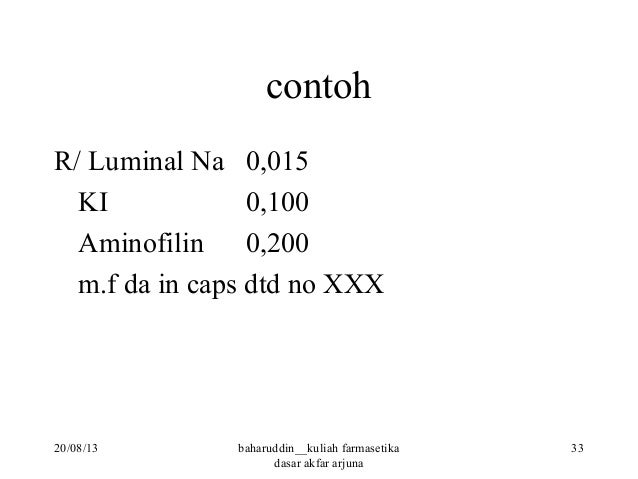 contoh

R/ Luminal Na 0,015
KI 0,100
Aminofilin 0,200
m.f da in caps dtd no XXX

20/08/13

baharuddin__kuliah farmasetika dasar akfar arjuna

33